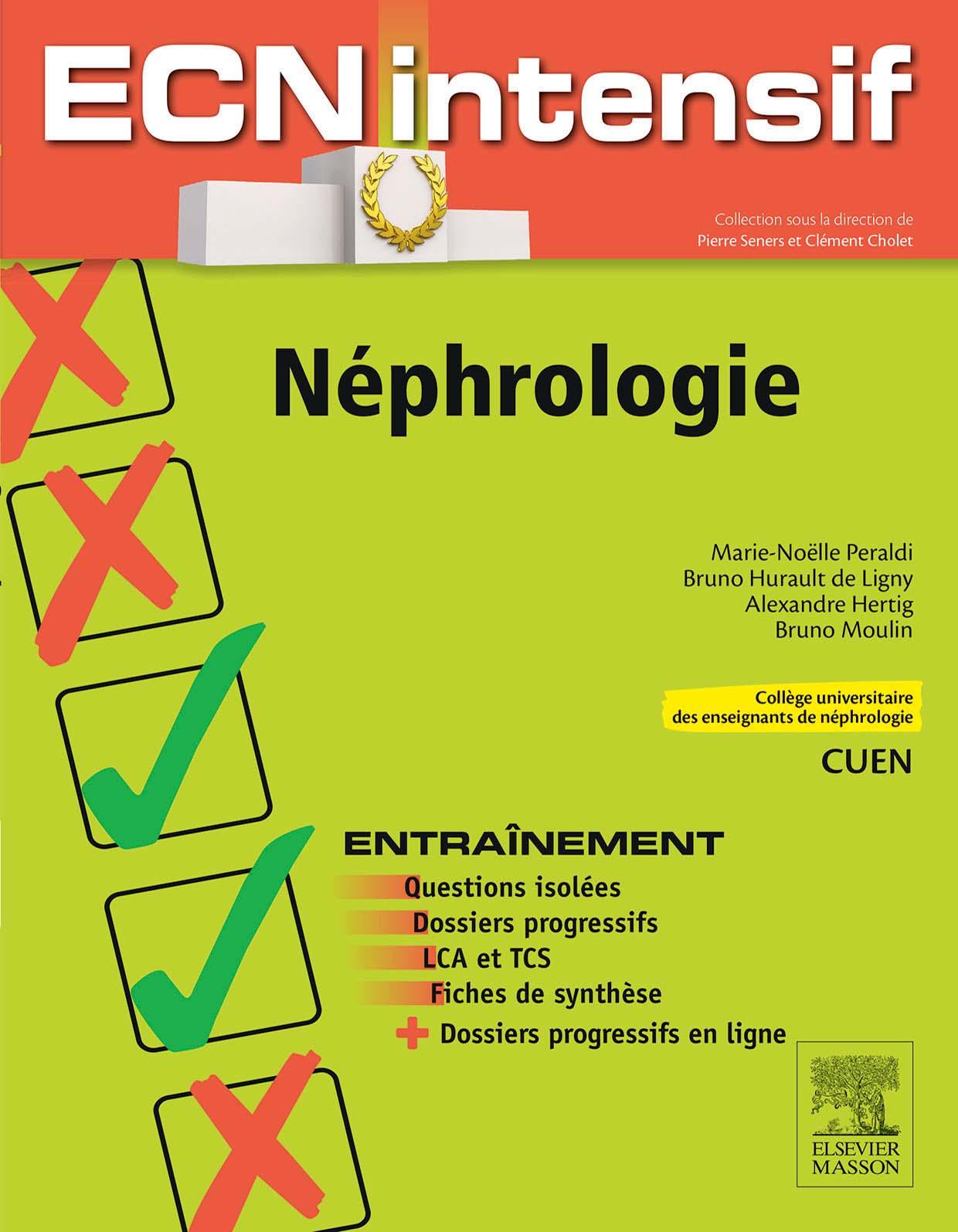 ECN intensif

Collection sous la direction de
Pierre Seners et Clément Cholet

Néphrologie

Marie-Noëlle Peraldi
Bruno Hurault de Ligny
Alexandre Hertig
Bruno Moulin

Collège universitaire
des enseignants de néphrologie

CUEN

ENTRAÎNEMENT
Questions isolées
Dossiers progressifs
LCA et TCS
Fiches de synthèse
+ Dossiers progressifs en ligne

ELSEVIER
MASSON